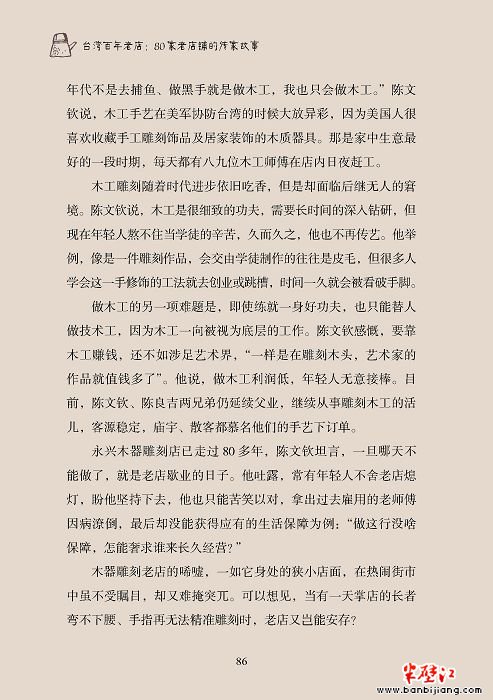 台湾百年老店：80家老店铺的传家故事

年代不是去捕鱼、做黑手就是做木工，我也只会做木工。”陈文钦说，木工手艺在美军协防台湾的时候大放异彩，因为美国人很喜欢收藏手工雕刻饰品及居家装饰的木质器具。那是家中生意最好的一段时期，每天都有八九位木工师傅在店内日夜赶工。

木工雕刻随着时代进步依旧吃香，但是却面临后继无人的窘境。陈文钦说，木工是很细致的功夫，需要长时间的深入钻研，但现在年轻人熬不住当学徒的辛苦，久而久之，他也不再传艺。他举例，像是一件雕刻作品，会交由学徒制作的往往是皮毛，但很多人学会这一手修饰的工法就去创业或跳槽，时间一久就会被看破手脚。

做木工的另一项难题是，即使练就一身好功夫，也只能替人做技术工，因为木工一向被视为底层的工作。陈文钦感慨，要靠木工赚钱，还不如涉足艺术界，“一样是在雕刻木头，艺术家的作品就值钱多了”。他说，做木工利润低，年轻人无意接棒。目前，陈文钦、陈良吉两兄弟仍延续父业，继续从事雕刻木工的活儿，客源稳定，庙宇、散客都慕名他们的手艺下订单。

永兴木器雕刻店已走过80多年，陈文钦坦言，一旦哪天不能做了，就是老店歇业的日子。他吐露，常有年轻人不舍老店熄灯，盼他坚持下去，他也只能苦笑以对，拿出过去雇用的老师傅因病潦倒，最后却没能获得应有的生活保障为例：“做这行没啥保障，怎能奢求谁来长久经营？”

木器雕刻老店的唏嘘，一如它身处的狭小店面，在热闹街市中虽不受瞩目，却又难掩突兀。可以想见，当有一天掌店的长者弯不下腰、手指再无法精准雕刻时，老店又岂能安存？

86

半壁江
www.banbijiang.com